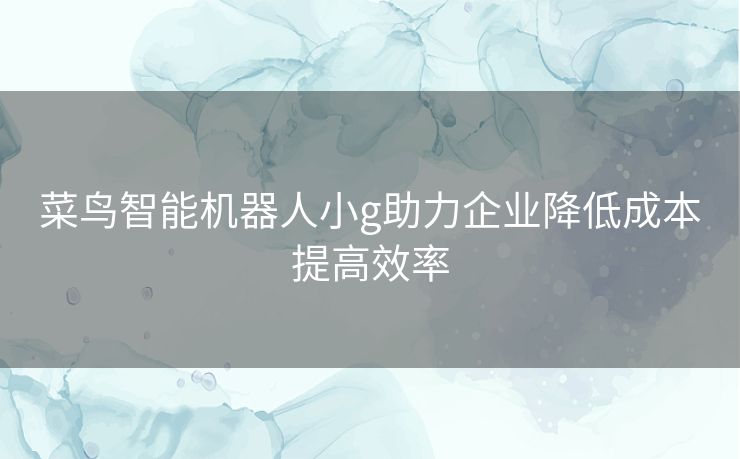 菜鸟智能机器人小g助力企业降低成本提高效率